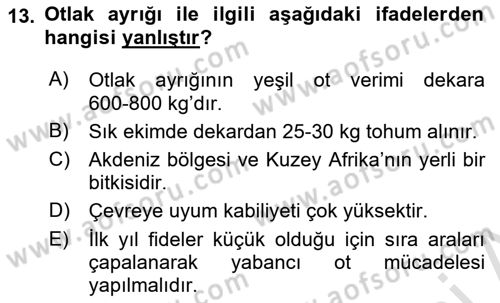 13. Otlak ayrığı ile ilgili aşağıdaki ifadelerden hangisi yanlıştır?

A) Otlak ayrığının yeşil ot verimi dekara 600-800 kg'dır.
B) Sık ekimde dekardan 25-30 kg tohum alınır.
C) Akdeniz bölgesi ve Kuzey Afrika'nın yerli bir bitkisidir.
D) Çevreye uyum kabiliyeti çok yüksektir.
E) İlk yıl fideler küçük olduğu için sıra araları çapalanarak yabancı ot mücadelesi yapılmalıdır.

www.aofsoru.com